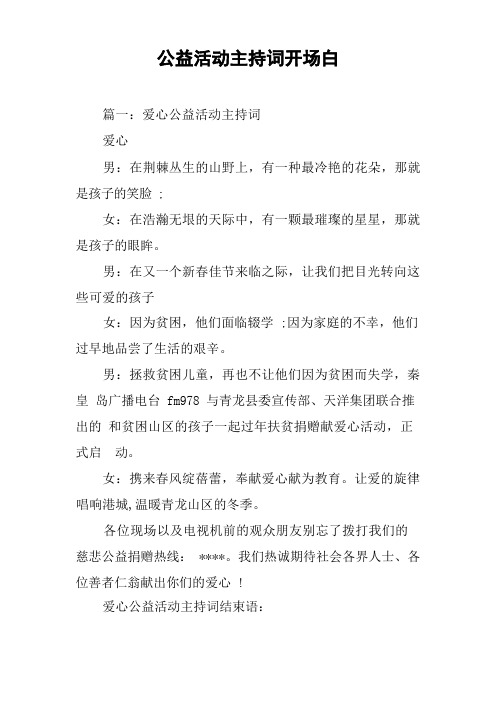 公益活动主持词开场白

篇一：爱心公益活动主持词

爱心

男：在荆棘丛生的山野上，有一种最冷艳的花朵，那就是孩子的笑脸 ；

女：在浩瀚无垠的天际中，有一颗最璀璨的星星，那就是孩子的眼眸。

男：在又一个新春佳节来临之际，让我们把目光转向这些可爱的孩子

女：因为贫困，他们面临辍学 ;因为家庭的不幸，他们过早地品尝了生活的艰辛。

男：拯救贫困儿童，再也不让他们因为贫困而失学，秦皇 岛广播电台 fm978 与青龙县委宣传部、天洋集团联合推出的 和贫困山区的孩子一起过年扶贫捐赠献爱心活动，正式启 动。

女：携来春风绽蓓蕾，奉献爱心献为教育。让爱的旋律唱响港城,温暖青龙山区的冬季。

各位现场以及电视机前的观众朋友别忘了拨打我们的慈悲公益捐赠热线： ****。我们热诚期待社会各界人士、各位善者仁翁献出你们的爱心 !

爱心公益活动主持词结束语：